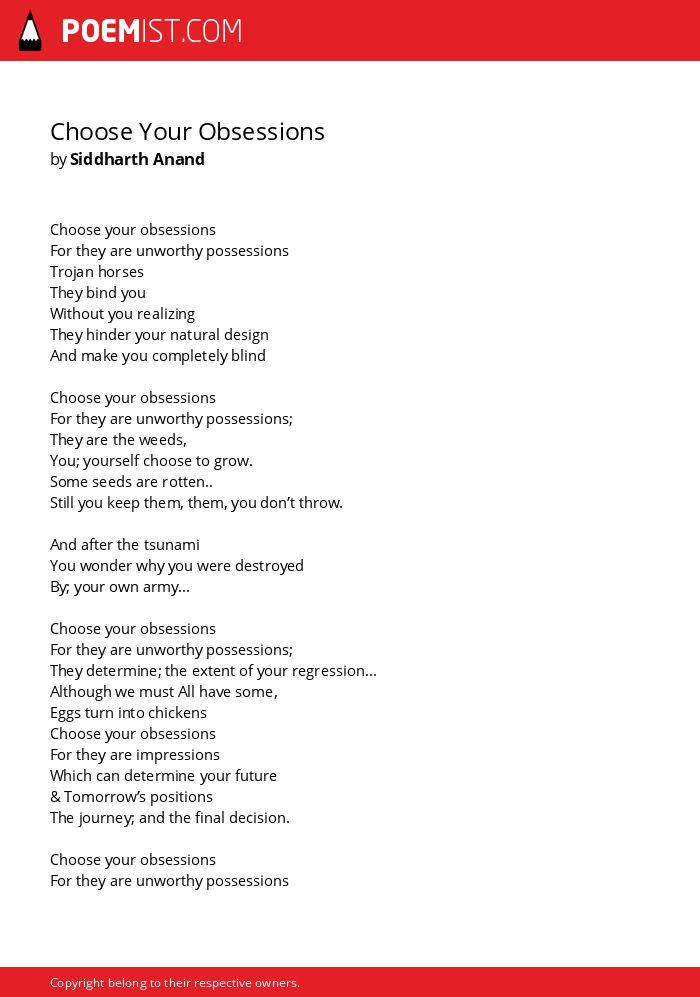 POEMIST.COM

Choose Your Obsessions
by Siddharth Anand

Choose your obsessions
For they are unworthy possessions
Trojan horses
They bind you
Without you realizing
They hinder your natural design
And make you completely blind

Choose your obsessions
For they are unworthy possessions;
They are the weeds,
You; yourself choose to grow.
Some seeds are rotten..
Still you keep them, them, you don't throw.

And after the tsunami
You wonder why you were destroyed
By; your own army...

Choose your obsessions
For they are unworthy possessions;
They determine; the extent of your regression...
Although we must All have some,
Eggs turn into chickens
Choose your obsessions
For they are impressions
Which can determine your future
& Tomorrow's positions
The journey; and the final decision.

Choose your obsessions
For they are unworthy possessions

Copyright belong to their respective owners.